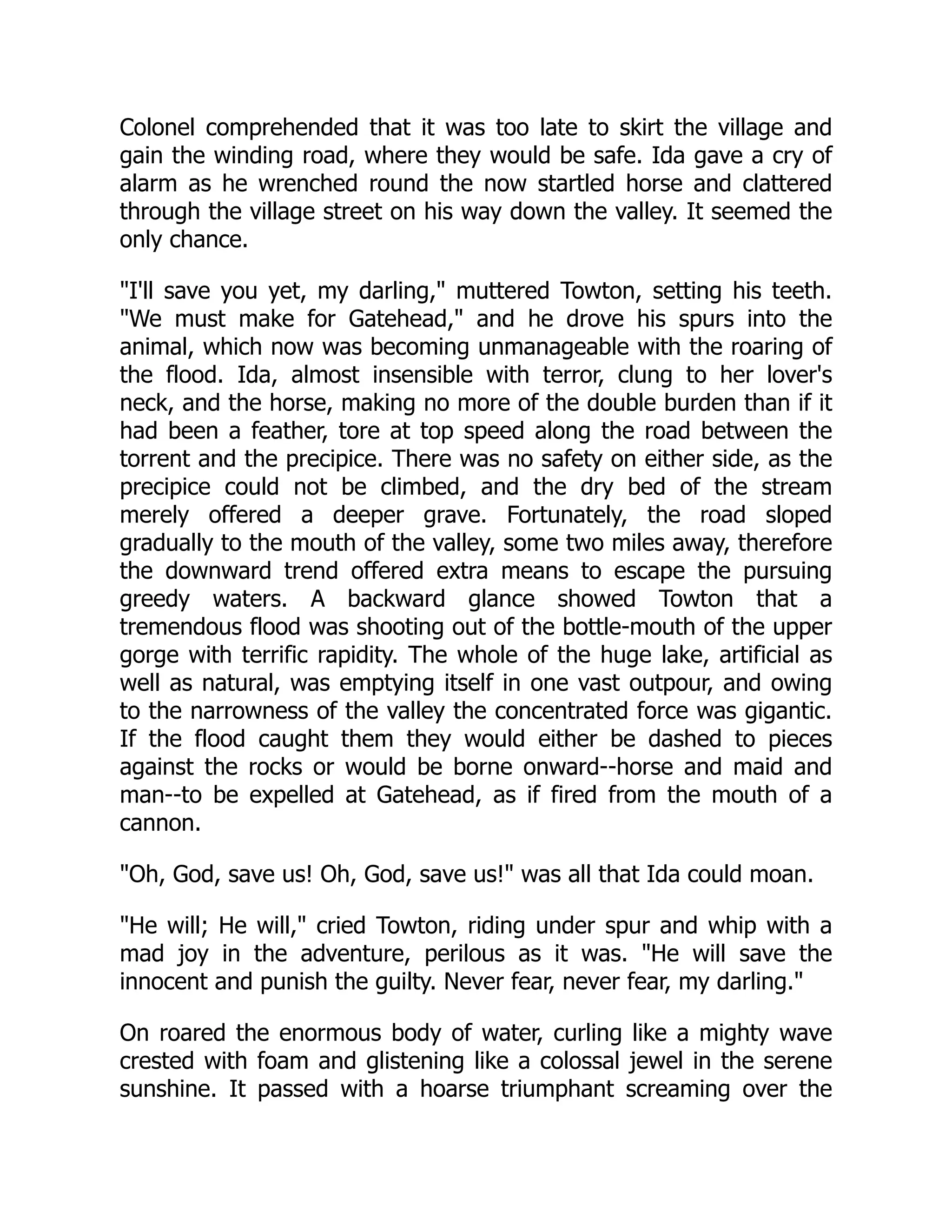 Colonel comprehended that it was too late to skirt the village and gain the winding road, where they would be safe. Ida gave a cry of alarm as he wrenched round the now startled horse and clattered through the village street on his way down the valley. It seemed the only chance.

"I'll save you yet, my darling," muttered Towton, setting his teeth. "We must make for Gatehead," and he drove his spurs into the animal, which now was becoming unmanageable with the roaring of the flood. Ida, almost insensible with terror, clung to her lover's neck, and the horse, making no more of the double burden than if it had been a feather, tore at top speed along the road between the torrent and the precipice. There was no safety on either side, as the precipice could not be climbed, and the dry bed of the stream merely offered a deeper grave. Fortunately, the road sloped gradually to the mouth of the valley, some two miles away, therefore the downward trend offered extra means to escape the pursuing greedy waters. A backward glance showed Towton that a tremendous flood was shooting out of the bottle-mouth of the upper gorge with terrific rapidity. The whole of the huge lake, artificial as well as natural, was emptying itself in one vast outpour, and owing to the narrowness of the valley the concentrated force was gigantic. If the flood caught them they would either be dashed to pieces against the rocks or would be borne onward--horse and maid and man--to be expelled at Gatehead, as if fired from the mouth of a cannon.

"Oh, God, save us! Oh, God, save us!" was all that Ida could moan.

"He will; He will," cried Towton, riding under spur and whip with a mad joy in the adventure, perilous as it was. "He will save the innocent and punish the guilty. Never fear, never fear, my darling."

On roared the enormous body of water, curling like a mighty wave crested with foam and glistening like a colossal jewel in the serene sunshine. It passed with a hoarse triumphant screaming over the